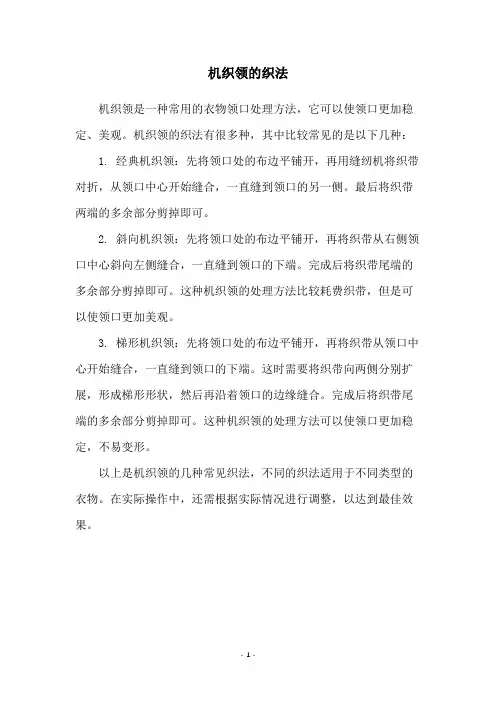 机织领的织法

机织领是一种常用的衣物领口处理方法，它可以使领口更加稳定、美观。机织领的织法有很多种，其中比较常见的是以下几种：

1. 经典机织领：先将领口处的布边平铺开，再用缝纫机将织带对折，从领口中心开始缝合，一直缝到领口的另一侧。最后将织带两端的多余部分剪掉即可。

2. 斜向机织领：先将领口处的布边平铺开，再将织带从右侧领口中心斜向左侧缝合，一直缝到领口的下端。完成后将织带尾端的多余部分剪掉即可。这种机织领的处理方法比较耗费织带，但是可以使领口更加美观。

3. 梯形机织领：先将领口处的布边平铺开，再将织带从领口中心开始缝合，一直缝到领口的下端。这时需要将织带向两侧分别扩展，形成梯形形状，然后再沿着领口的边缘缝合。完成后将织带尾端的多余部分剪掉即可。这种机织领的处理方法可以使领口更加稳定，不易变形。

以上是机织领的几种常见织法，不同的织法适用于不同类型的衣物。在实际操作中，还需根据实际情况进行调整，以达到最佳效果。

- 1 -